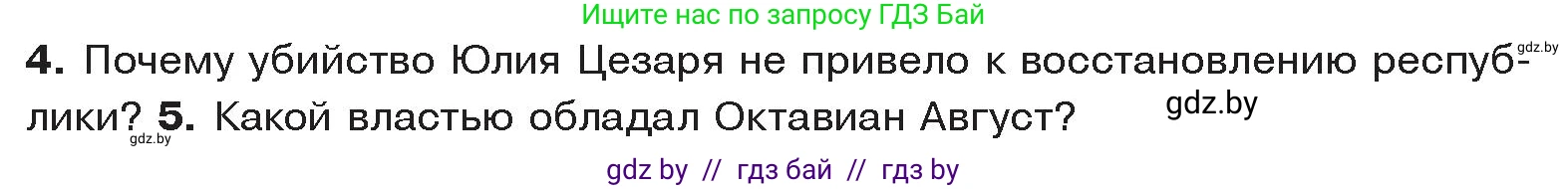 Ищите нас по запросу ГДЗ Бай

4. Почему убийство Юлия Цезаря не привело к восстановлению республики? 5. Какой властью обладал Октавиан Август?

gdz.by

gdz.by

gdz.by

gdz by // гдз бай // гдз by